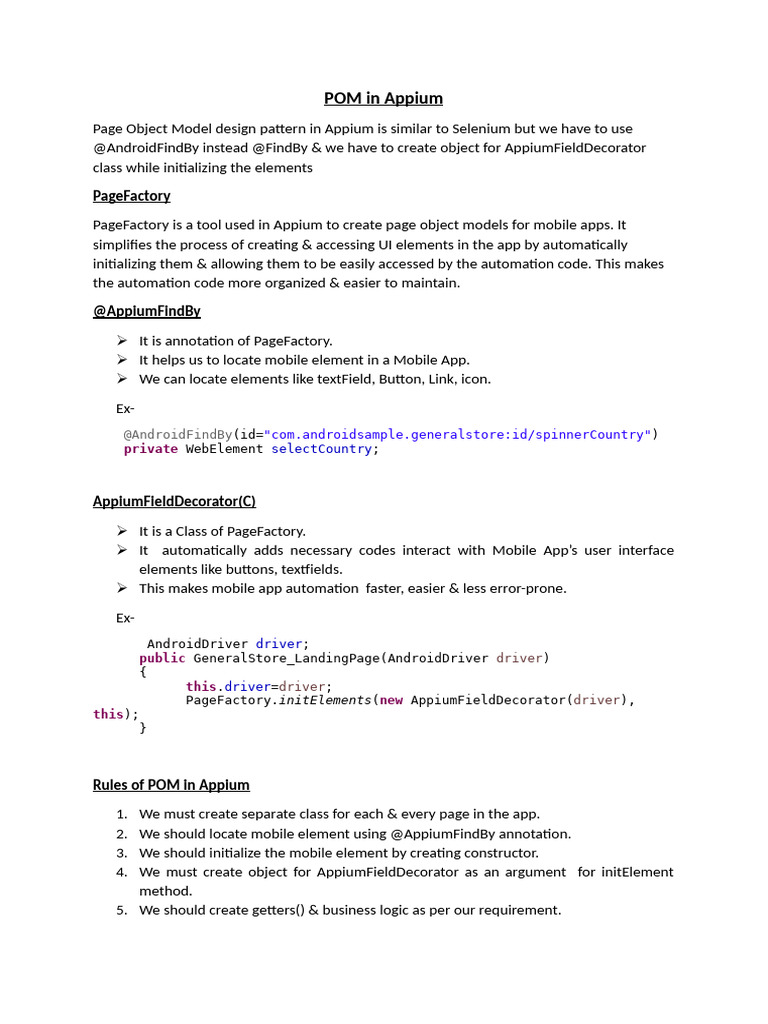 POM in Appium

Page Object Model design pattern in Appium is similar to Selenium but we have to use @AndroidFindBy instead @FindBy & we have to create object for AppiumFieldDecorator class while initializing the elements

PageFactory

PageFactory is a tool used in Appium to create page object models for mobile apps. It simplifies the process of creating & accessing UI elements in the app by automatically initializing them & allowing them to be easily accessed by the automation code. This makes the automation code more organized & easier to maintain.

@AppiumFindBy

➢ It is annotation of PageFactory.
➢ It helps us to locate mobile element in a Mobile App.
➢ We can locate elements like textField, Button, Link, icon.

Ex-

@AndroidFindBy(id="com.androidsample.generalstore:id/spinnerCountry")
private WebElement selectCountry;

AppiumFieldDecorator(C)

➢ It is a Class of PageFactory.
➢ It automatically adds necessary codes interact with Mobile App's user interface elements like buttons, textfields.
➢ This makes mobile app automation faster, easier & less error-prone.

Ex-

AndroidDriver driver;
public GeneralStore_LandingPage(AndroidDriver driver)
{
this.driver=driver;
PageFactory.initElements(new AppiumFieldDecorator(driver),
this);
}

Rules of POM in Appium

1. We must create separate class for each & every page in the app.
2. We should locate mobile element using @AppiumFindBy annotation.
3. We should initialize the mobile element by creating constructor.
4. We must create object for AppiumFieldDecorator as an argument for initElement method.
5. We should create getters() & business logic as per our requirement.